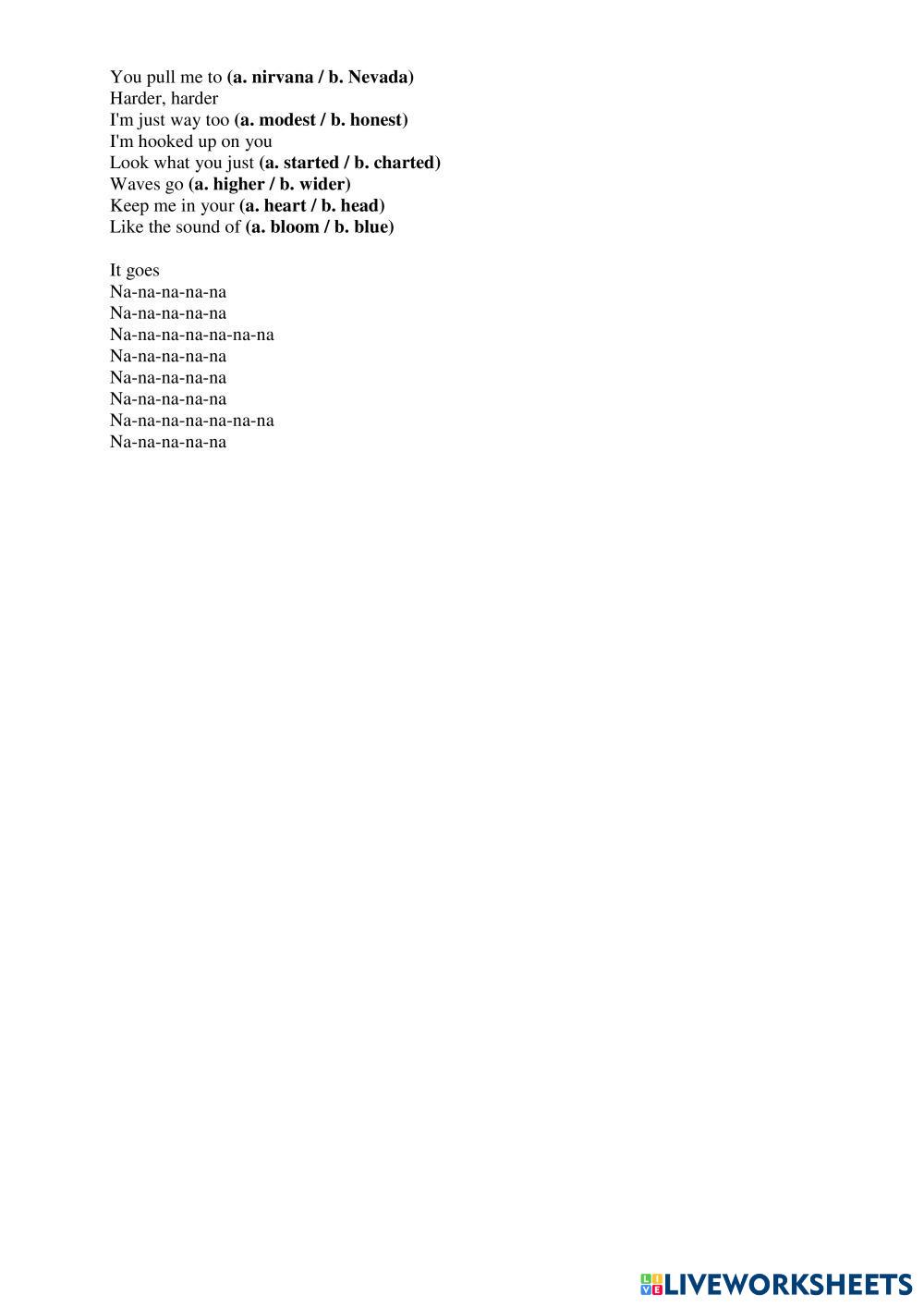 You pull me to (a. nirvana / b. Nevada)
Harder, harder
I'm just way too (a. modest / b. honest)
I'm hooked up on you
Look what you just (a. started / b. charted)
Waves go (a. higher / b. wider)
Keep me in your (a. heart / b. head)
Like the sound of (a. bloom / b. blue)

It goes
Na-na-na-na-na
Na-na-na-na-na
Na-na-na-na-na-na-na
Na-na-na-na-na
Na-na-na-na-na
Na-na-na-na-na
Na-na-na-na-na-na-na
Na-na-na-na-na

LIVEWORKSHEETS